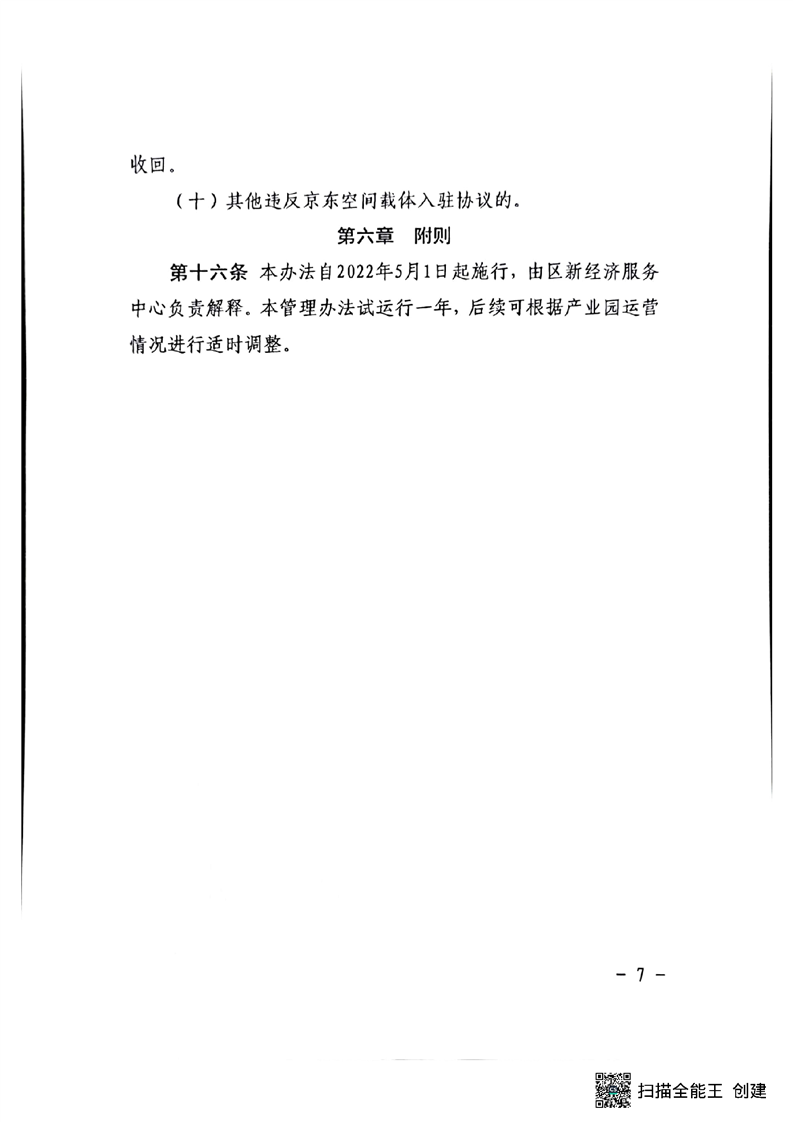 收回。

（十）其他违反京东空间载体入驻协议的。

第六章 附则

第十六条 本办法自2022年5月1日起施行，由区新经济服务中心负责解释。本管理办法试运行一年，后续可根据产业园运营情况进行适时调整。

－ 7 －

扫描全能王 创建